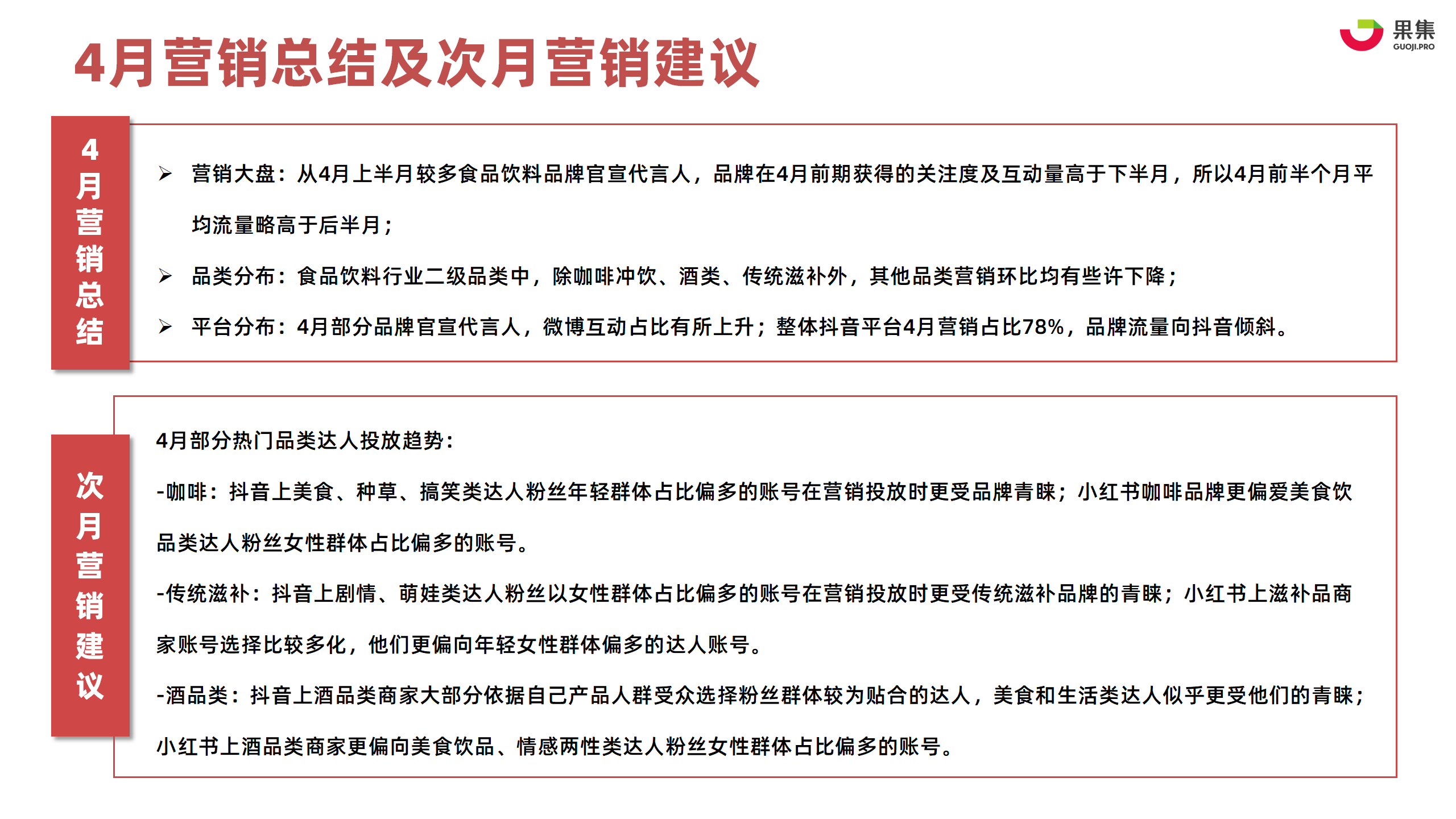 4月营销总结及次月营销建议

果集
GUOJI.PRO

4月营销总结

➢ 营销大盘：从4月上半月较多食品饮料品牌官宣代言人，品牌在4月前期获得的关注度及互动量高于下半月，所以4月前半个月平均流量略高于后半月；

➢ 品类分布：食品饮料行业二级品类中，除咖啡冲饮、酒类、传统滋补外，其他品类营销环比均有些许下降；

➢ 平台分布：4月部分品牌官宣代言人，微博互动占比有所上升；整体抖音平台4月营销占比78%，品牌流量向抖音倾斜。

次月营销建议

4月部分热门品类达人投放趋势：

-咖啡：抖音上美食、种草、搞笑类达人粉丝年轻群体占比偏多的账号在营销投放时更受品牌青睐；小红书咖啡品牌更偏爱美食饮品类达人粉丝女性群体占比偏多的账号。

-传统滋补：抖音上剧情、萌娃类达人粉丝以女性群体占比偏多的账号在营销投放时更受传统滋补品牌的青睐；小红书上滋补品商家账号选择比较多化，他们更偏向年轻女性群体偏多的达人账号。

-酒品类：抖音上酒品类商家大部分依据自己产品人群受众选择粉丝群体较为贴合的达人，美食和生活类达人似乎更受他们的青睐；小红书上酒品类商家更偏向美食饮品、情感两性类达人粉丝女性群体占比偏多的账号。